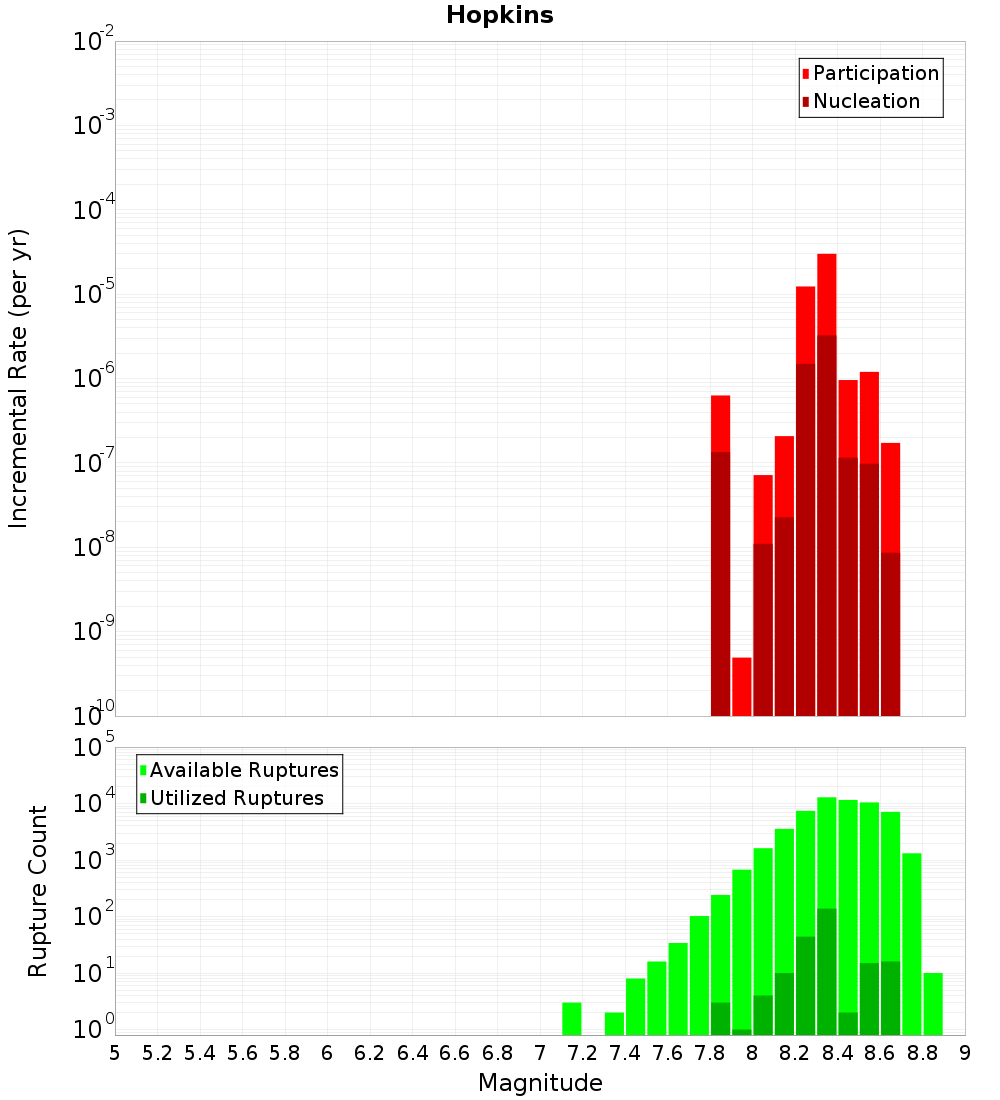 Hopkins

Participation
Nucleation

Incremental Rate (per yr)

$10^{-2}$
$10^{-3}$
$10^{-4}$
$10^{-5}$
$10^{-6}$
$10^{-7}$
$10^{-8}$
$10^{-9}$
$10^{-10}$

Available Ruptures
Utilized Ruptures

Rupture Count

$10^{5}$
$10^{4}$
$10^{3}$
$10^{2}$
$10^{1}$
$10^{0}$

5 5.2 5.4 5.6 5.8 6 6.2 6.4 6.6 6.8 7 7.2 7.4 7.6 7.8 8 8.2 8.4 8.6 8.8 9

Magnitude